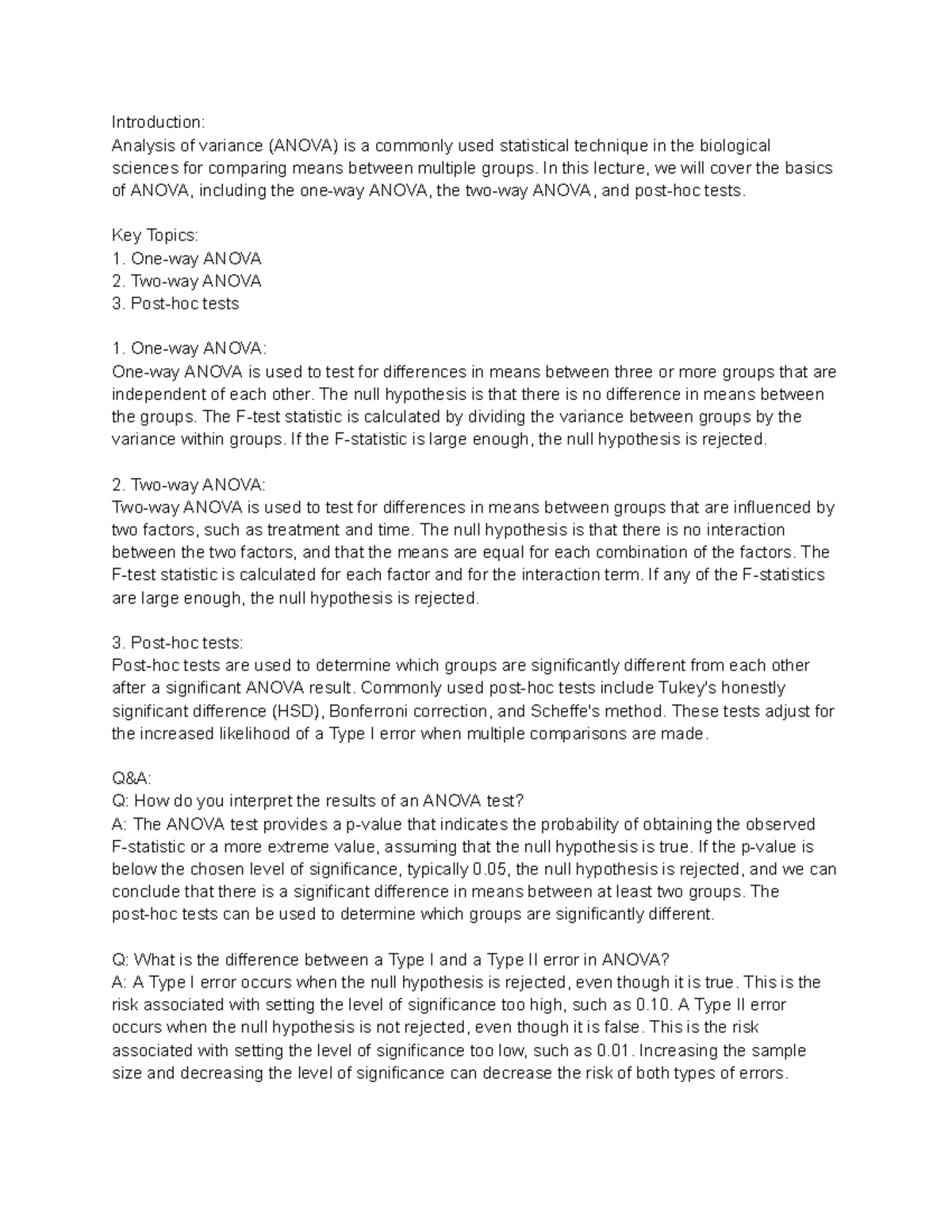 Introduction:
Analysis of variance (ANOVA) is a commonly used statistical technique in the biological sciences for comparing means between multiple groups. In this lecture, we will cover the basics of ANOVA, including the one-way ANOVA, the two-way ANOVA, and post-hoc tests.

Key Topics:
1. One-way ANOVA
2. Two-way ANOVA
3. Post-hoc tests

1. One-way ANOVA:
One-way ANOVA is used to test for differences in means between three or more groups that are independent of each other. The null hypothesis is that there is no difference in means between the groups. The F-test statistic is calculated by dividing the variance between groups by the variance within groups. If the F-statistic is large enough, the null hypothesis is rejected.

2. Two-way ANOVA:
Two-way ANOVA is used to test for differences in means between groups that are influenced by two factors, such as treatment and time. The null hypothesis is that there is no interaction between the two factors, and that the means are equal for each combination of the factors. The F-test statistic is calculated for each factor and for the interaction term. If any of the F-statistics are large enough, the null hypothesis is rejected.

3. Post-hoc tests:
Post-hoc tests are used to determine which groups are significantly different from each other after a significant ANOVA result. Commonly used post-hoc tests include Tukey's honestly significant difference (HSD), Bonferroni correction, and Scheffe's method. These tests adjust for the increased likelihood of a Type I error when multiple comparisons are made.

Q&A:
Q: How do you interpret the results of an ANOVA test?
A: The ANOVA test provides a p-value that indicates the probability of obtaining the observed F-statistic or a more extreme value, assuming that the null hypothesis is true. If the p-value is below the chosen level of significance, typically 0.05, the null hypothesis is rejected, and we can conclude that there is a significant difference in means between at least two groups. The post-hoc tests can be used to determine which groups are significantly different.

Q: What is the difference between a Type I and a Type II error in ANOVA?
A: A Type I error occurs when the null hypothesis is rejected, even though it is true. This is the risk associated with setting the level of significance too high, such as 0.10. A Type II error occurs when the null hypothesis is not rejected, even though it is false. This is the risk associated with setting the level of significance too low, such as 0.01. Increasing the sample size and decreasing the level of significance can decrease the risk of both types of errors.